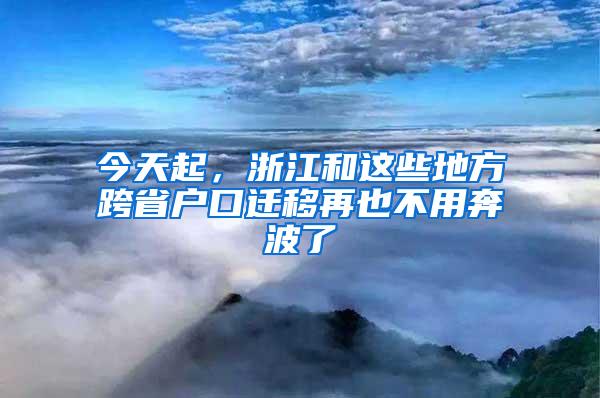 今天起，浙江和这些地方跨省户口迁移再也不用奔波了